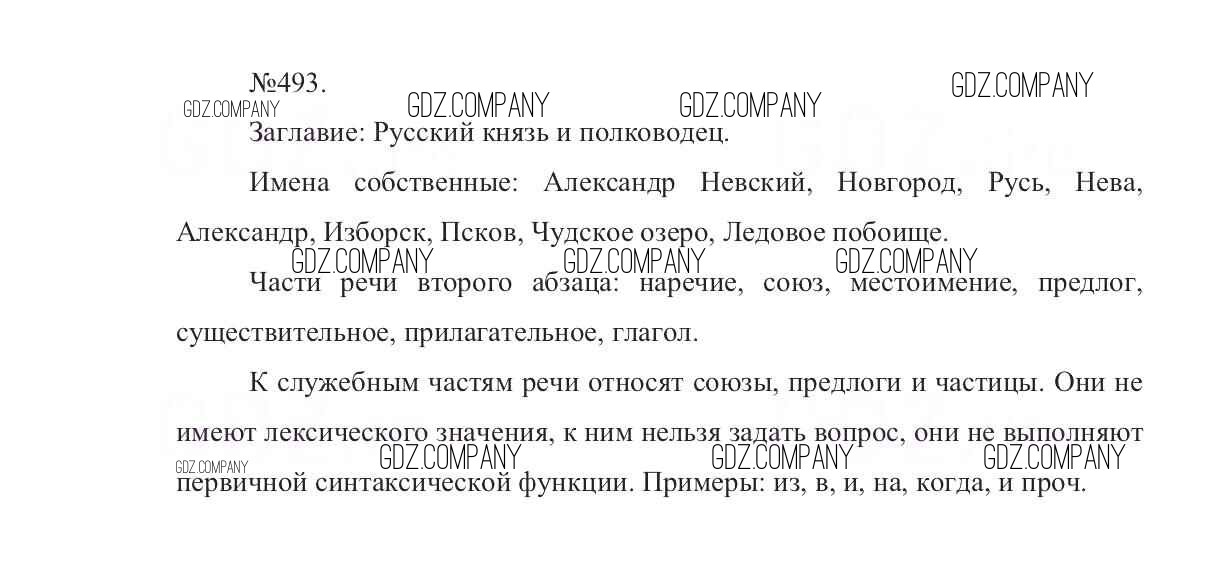 №493.

GDZ.COMPANY GDZ.COMPANY GDZ.COMPANY GDZ.COMPANY

Заглавие: Русский князь и полководец.

Имена собственные: Александр Невский, Новгород, Русь, Нева, Александр, Изборск, Псков, Чудское озеро, Ледовое побоище.

GDZ.COMPANY GDZ.COMPANY GDZ.COMPANY

Части речи второго абзаца: наречие, союз, местоимение, предлог, существительное, прилагательное, глагол.

К служебным частям речи относят союзы, предлоги и частицы. Они не имеют лексического значения, к ним нельзя задать вопрос, они не выполняют первичной синтаксической функции. Примеры: из, в, и, на, когда, и проч.

GDZ.COMPANY GDZ.COMPANY GDZ.COMPANY GDZ.COMPANY